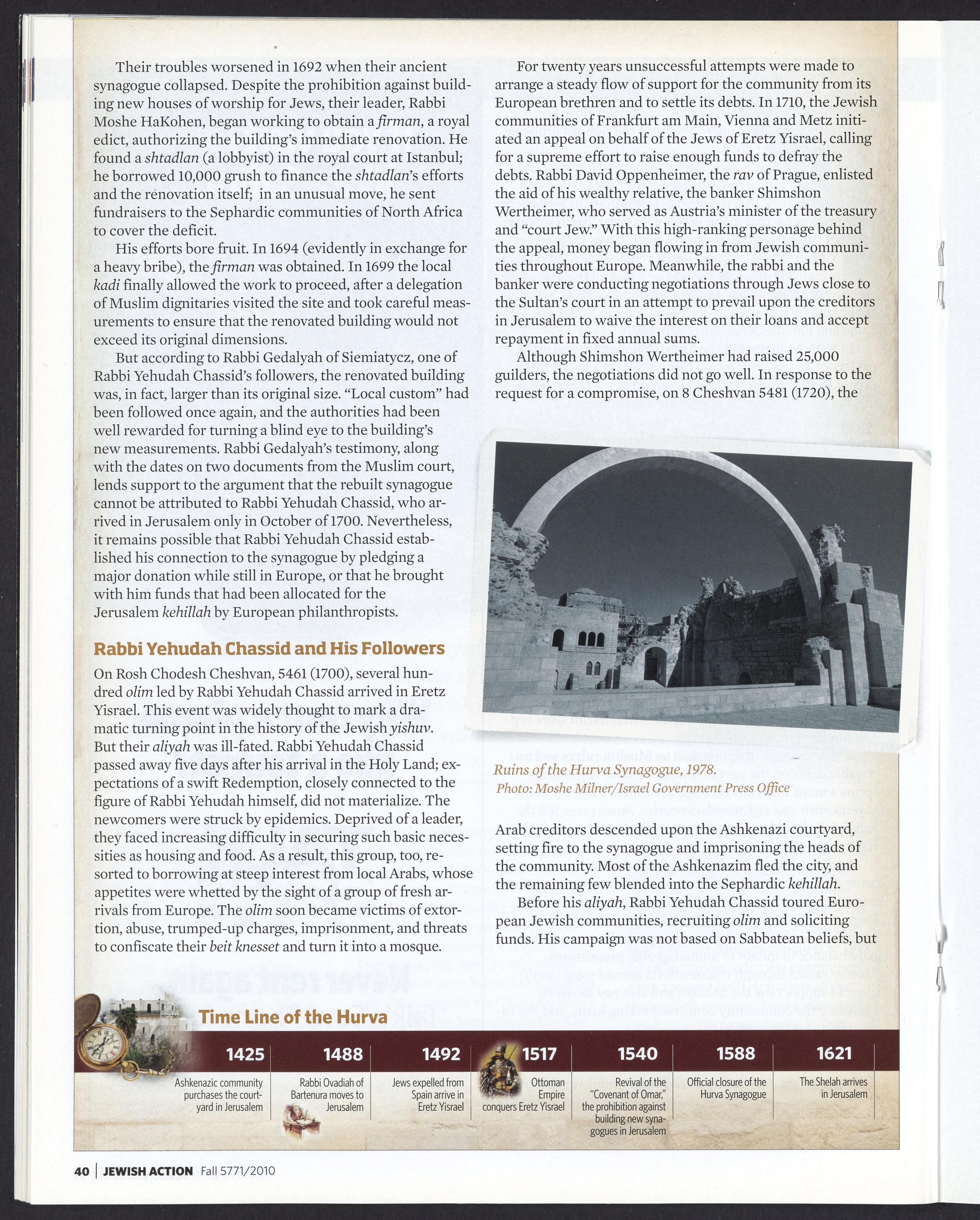 Their troubles worsened in 1692 when their ancient synagogue collapsed. Despite the prohibition against building new houses of worship for Jews, their leader, Rabbi Moshe HaKohen, began working to obtain a firman, a royal edict, authorizing the building's immediate renovation. He found a shtadlan (a lobbyist) in the royal court at Istanbul; he borrowed 10,000 grush to finance the shtadlan's efforts and the renovation itself; in an unusual move, he sent fundraisers to the Sephardic communities of North Africa to cover the deficit.

His efforts bore fruit. In 1694 (evidently in exchange for a heavy bribe), the firman was obtained. In 1699 the local kadi finally allowed the work to proceed, after a delegation of Muslim dignitaries visited the site and took careful measurements to ensure that the renovated building would not exceed its original dimensions.

But according to Rabbi Gedalyah of Siemiatycz, one of Rabbi Yehudah Chassid's followers, the renovated building was, in fact, larger than its original size. "Local custom" had been followed once again, and the authorities had been well rewarded for turning a blind eye to the building's new measurements. Rabbi Gedalyah's testimony, along with the dates on two documents from the Muslim court, lends support to the argument that the rebuilt synagogue cannot be attributed to Rabbi Yehudah Chassid, who arrived in Jerusalem only in October of 1700. Nevertheless, it remains possible that Rabbi Yehudah Chassid established his connection to the synagogue by pledging a major donation while still in Europe, or that he brought with him funds that had been allocated for the Jerusalem kehillah by European philanthropists.

Rabbi Yehudah Chassid and His Followers

On Rosh Chodesh Cheshvan, 5461 (1700), several hundred olim led by Rabbi Yehudah Chassid arrived in Eretz Yisrael. This event was widely thought to mark a dramatic turning point in the history of the Jewish yishuv. But their aliyah was ill-fated. Rabbi Yehudah Chassid passed away five days after his arrival in the Holy Land; expectations of a swift Redemption, closely connected to the figure of Rabbi Yehudah himself, did not materialize. The newcomers were struck by epidemics. Deprived of a leader, they faced increasing difficulty in securing such basic necessities as housing and food. As a result, this group, too, resorted to borrowing at steep interest from local Arabs, whose appetites were whetted by the sight of a group of fresh arrivals from Europe. The olim soon became victims of extortion, abuse, trumped-up charges, imprisonment, and threats to confiscate their beit knesset and turn it into a mosque.

For twenty years unsuccessful attempts were made to arrange a steady flow of support for the community from its European brethren and to settle its debts. In 1710, the Jewish communities of Frankfurt am Main, Vienna and Metz initiated an appeal on behalf of the Jews of Eretz Yisrael, calling for a supreme effort to raise enough funds to defray the debts. Rabbi David Oppenheimer, the rav of Prague, enlisted the aid of his wealthy relative, the banker Shimshon Wertheimer, who served as Austria's minister of the treasury and "court Jew." With this high-ranking personage behind the appeal, money began flowing in from Jewish communities throughout Europe. Meanwhile, the rabbi and the banker were conducting negotiations through Jews close to the Sultan's court in an attempt to prevail upon the creditors in Jerusalem to waive the interest on their loans and accept repayment in fixed annual sums.

Although Shimshon Wertheimer had raised 25,000 guilders, the negotiations did not go well. In response to the request for a compromise, on 8 Cheshvan 5481 (1720), the

Ruins of the Hurva Synagogue, 1978.
Photo: Moshe Milner/Israel Government Press Office

Arab creditors descended upon the Ashkenazi courtyard, setting fire to the synagogue and imprisoning the heads of the community. Most of the Ashkenazim fled the city, and the remaining few blended into the Sephardic kehillah.

Before his aliyah, Rabbi Yehudah Chassid toured European Jewish communities, recruiting olim and soliciting funds. His campaign was not based on Sabbatean beliefs, but

Time Line of the Hurva

1425
Ashkenazic community purchases the courtyard in Jerusalem

1488
Rabbi Ovadiah of Bartenura moves to Jerusalem

1492
Jews expelled from Spain arrive in Eretz Yisrael

1517
Ottoman Empire conquers Eretz Yisrael

1540
Revival of the "Covenant of Omar," the prohibition against building new synagogues in Jerusalem

1588
Official closure of the Hurva Synagogue

1621
The Shelah arrives in Jerusalem

40 | JEWISH ACTION Fall 5771/2010